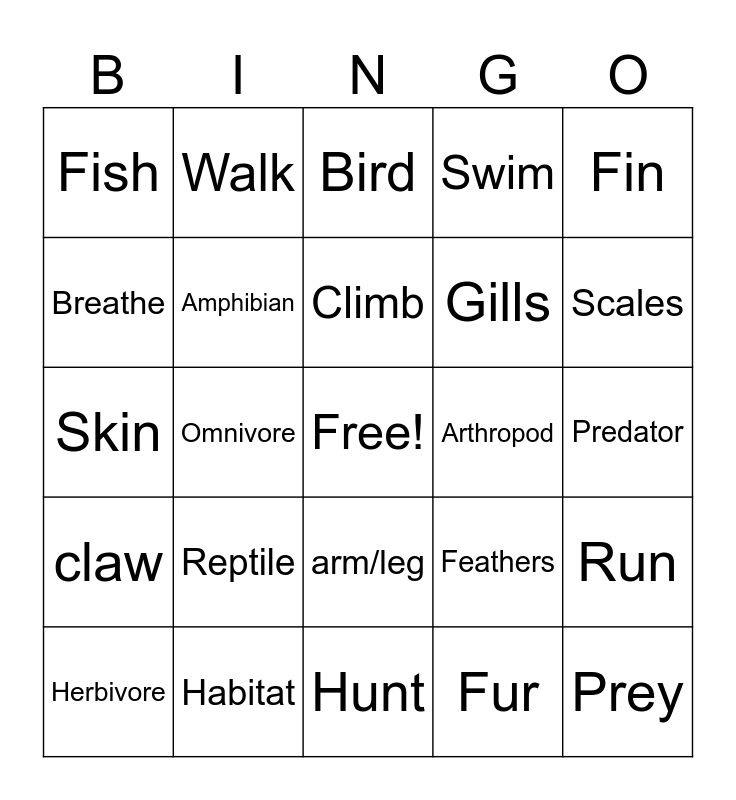 | B | I | N | G | O |
|---|---|---|---|---|
| Fish | Walk | Bird | Swim | Fin |
| Breathe | Amphibian | Climb | Gills | Scales |
| Skin | Omnivore | Free! | Arthropod | Predator |
| claw | Reptile | arm/leg | Feathers | Run |
| Herbivore | Habitat | Hunt | Fur | Prey |